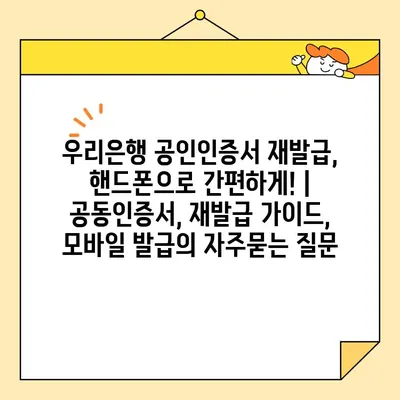 우리은행 공인인증서 재발급, 핸드폰으로 간편하게! | 공동인증서, 재발급 가이드, 모바일 발급의 자주묻는 질문